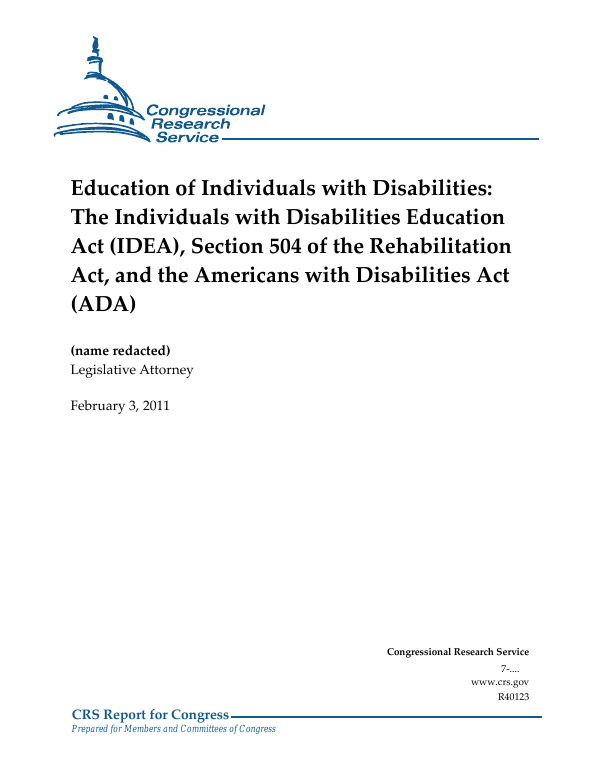 Congressional Research Service

Education of Individuals with Disabilities: The Individuals with Disabilities Education Act (IDEA), Section 504 of the Rehabilitation Act, and the Americans with Disabilities Act (ADA)

(name redacted)
Legislative Attorney

February 3, 2011

Congressional Research Service
7-....
www.crs.gov
R40123

CRS Report for Congress
Prepared for Members and Committees of Congress